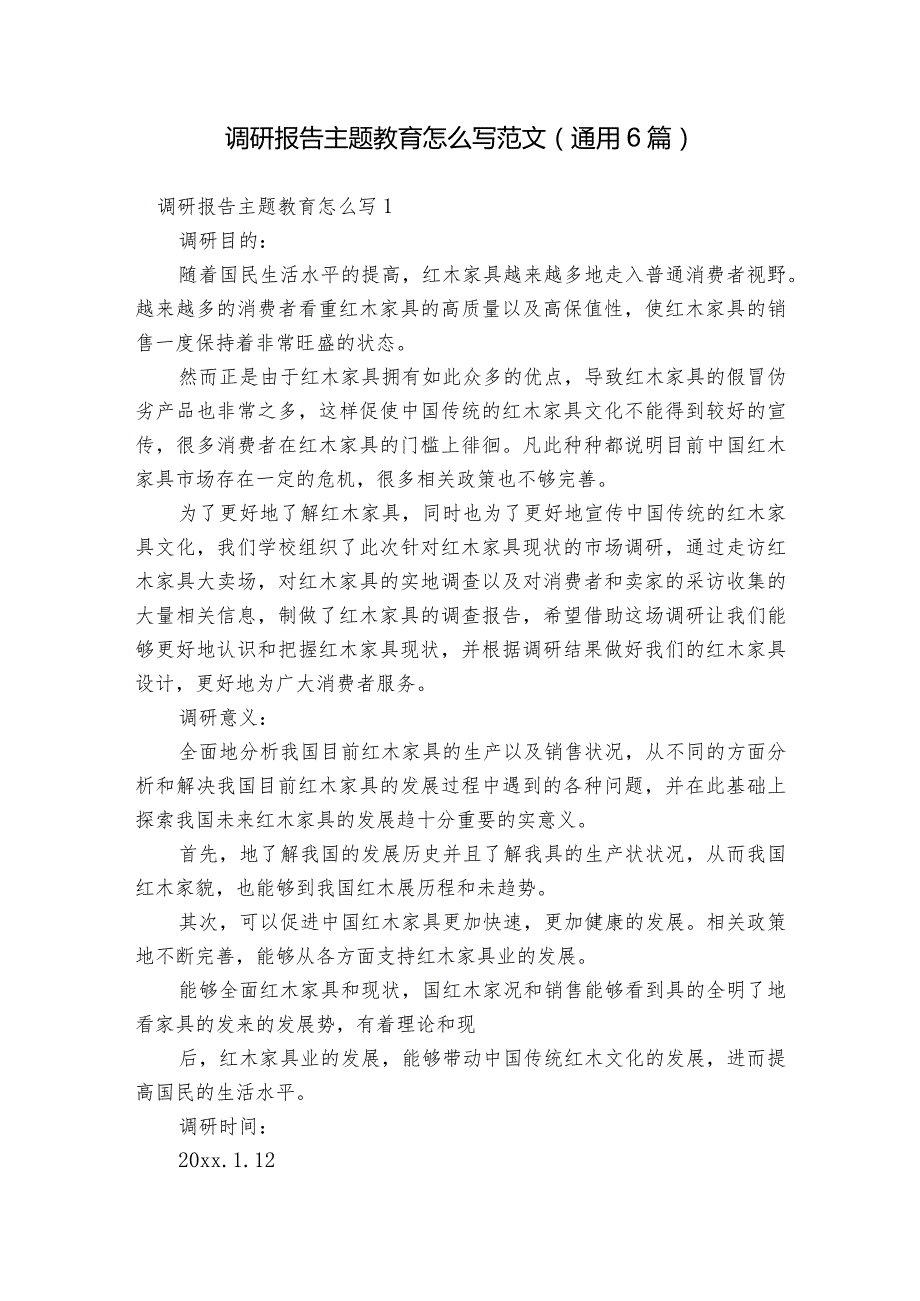 调研报告主题教育怎么写范文（通用6篇）

调研报告主题教育怎么写1

调研目的：

随着国民生活水平的提高，红木家具越来越多地走入普通消费者视野。越来越多的消费者看重红木家具的高质量以及高保值性，使红木家具的销售一度保持着非常旺盛的状态。

然而正是由于红木家具拥有如此众多的优点，导致红木家具的假冒伪劣产品也非常之多，这样促使中国传统的红木家具文化不能得到较好的宣传，很多消费者在红木家具的门槛上徘徊。凡此种种都说明目前中国红木家具市场存在一定的危机，很多相关政策也不够完善。

为了更好地了解红木家具，同时也为了更好地宣传中国传统的红木家具文化，我们学校组织了此次针对红木家具现状的市场调研，通过走访红木家具大卖场，对红木家具的实地调查以及对消费者和卖家的采访收集的大量相关信息，制做了红木家具的调查报告，希望借助这场调研让我们能够更好地认识和把握红木家具现状，并根据调研结果做好我们的红木家具设计，更好地为广大消费者服务。

调研意义：

全面地分析我国目前红木家具的生产以及销售状况，从不同的方面分析和解决我国目前红木家具的发展过程中遇到的各种问题，并在此基础上探索我国未来红木家具的发展趋十分重要的实意义。

首先，地了解我国的发展历史并且了解我具的生产状状况，从而我国红木家貌，也能够到我国红木展历程和未趋势。

其次，可以促进中国红木家具更加快速，更加健康的发展。相关政策地不断完善，能够从各方面支持红木家具业的发展。

能够全面红木家具和现状，国红木家况和销售能够看到具的全明了地看家具的发来的发展势，有着理论和现

后，红木家具业的发展，能够带动中国传统红木文化的发展，进而提高国民的生活水平。

调研时间：

20xx.1.12